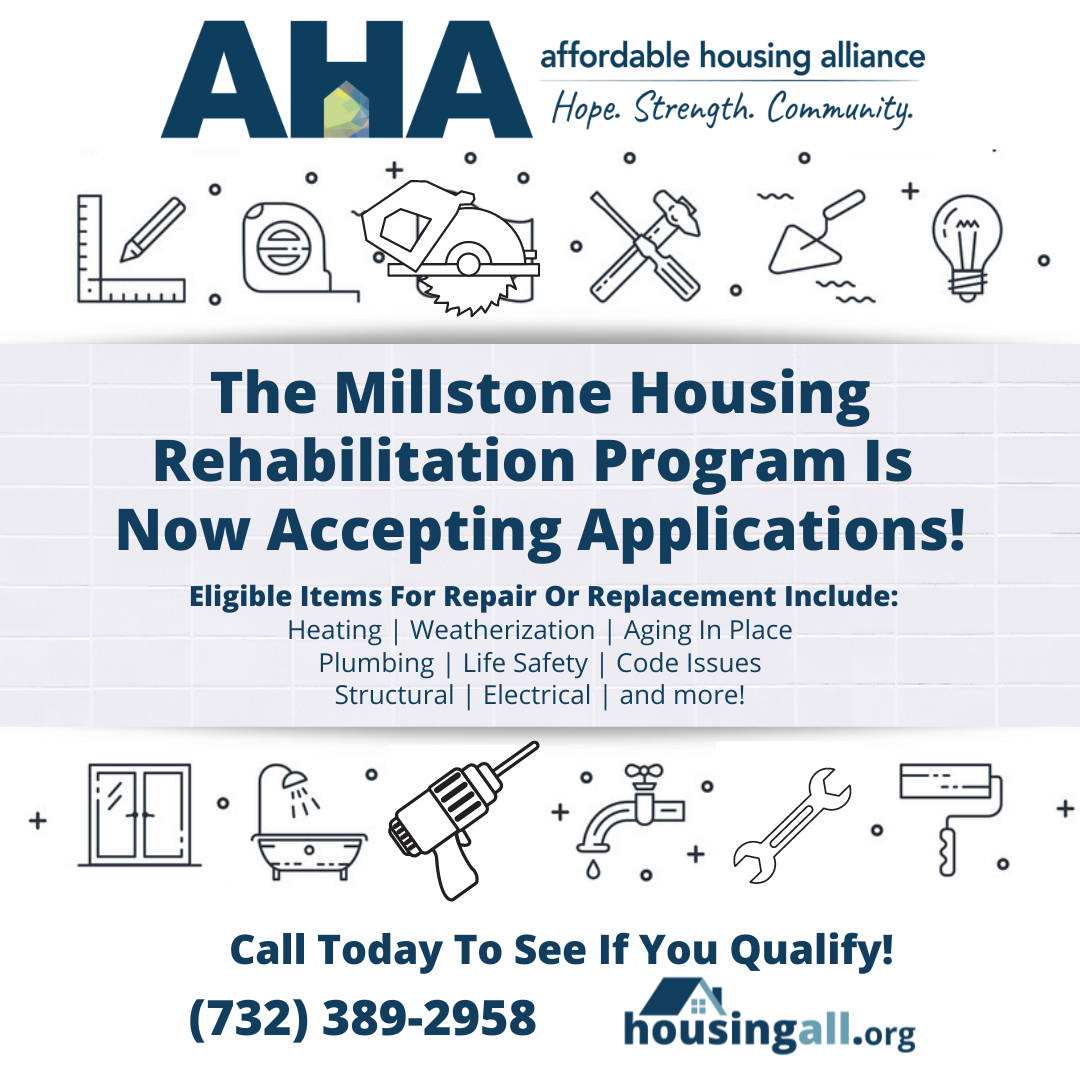 AHA affordable housing alliance
Hope. Strength. Community.

The Millstone Housing Rehabilitation Program Is Now Accepting Applications!

Eligible Items For Repair Or Replacement Include:
Heating | Weatherization | Aging In Place
Plumbing | Life Safety | Code Issues
Structural | Electrical | and more!

Call Today To See If You Qualify!

(732) 389-2958

housingall.org